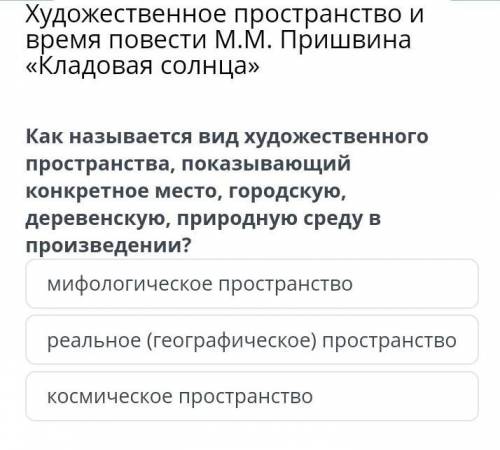 Художественное пространство и время повести М.М. Пришвина «Кладовая солнца»

Как называется вид художественного пространства, показывающий конкретное место, городскую, деревенскую, природную среду в произведении?

мифологическое пространство

реальное (географическое) пространство

космическое пространство